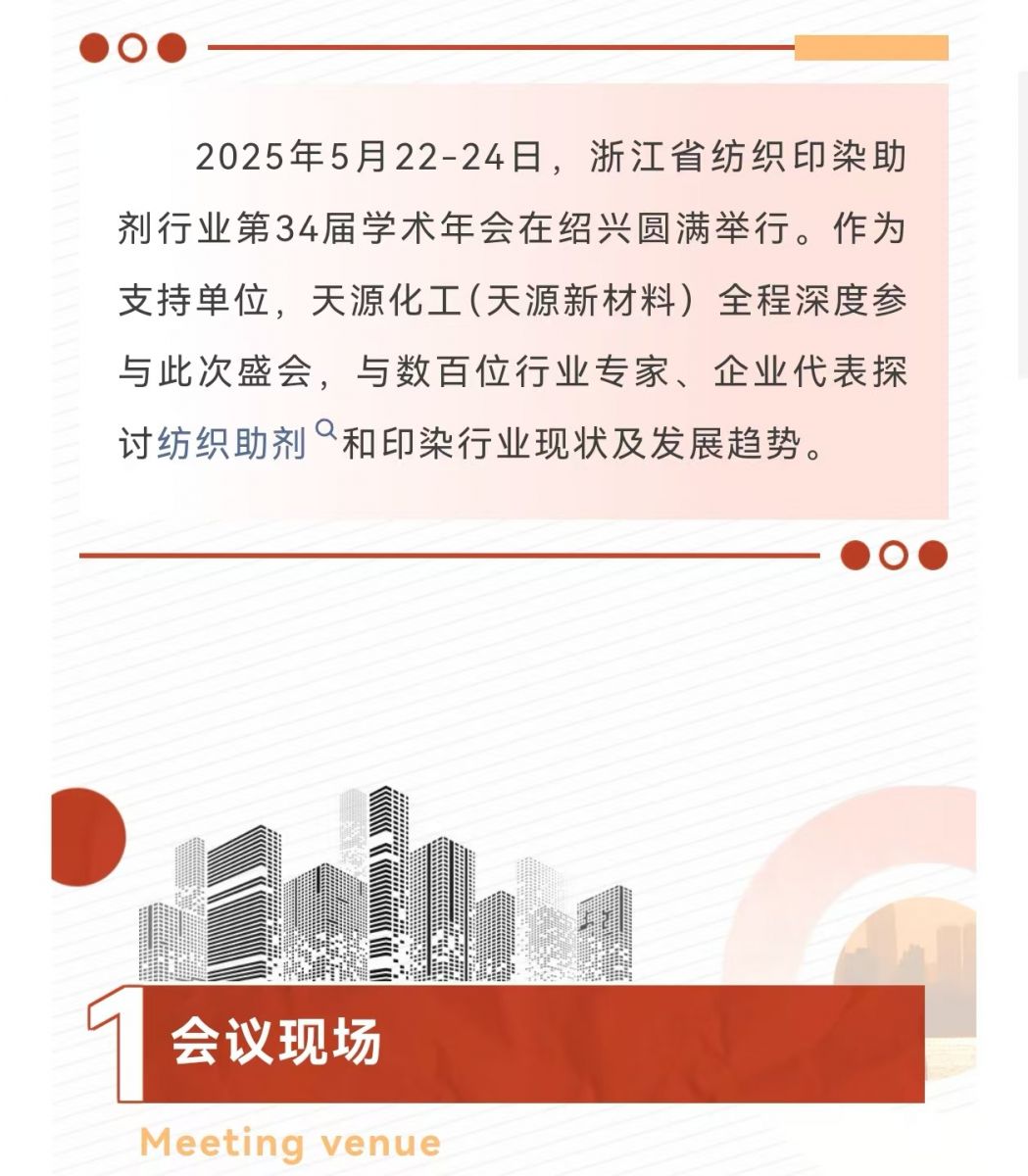 2025年5月22-24日，浙江省纺织印染助剂行业第34届学术年会在绍兴圆满举行。作为支持单位，天源化工(天源新材料）全程深度参与此次盛会，与数百位行业专家、企业代表探讨纺织助剂和印染行业现状及发展趋势。

1 会议现场

Meeting venue